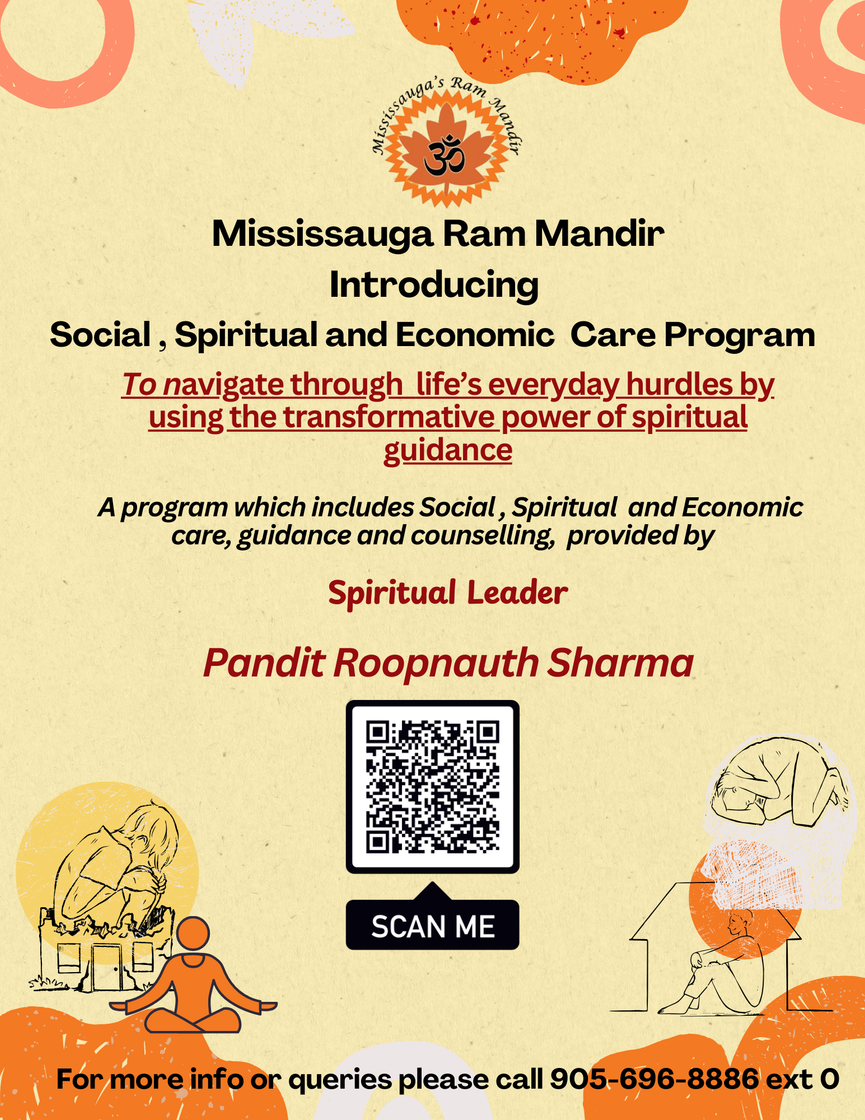 Mississauga's Ram Mandir
ॐ

Mississauga Ram Mandir
Introducing
Social , Spiritual and Economic Care Program

To navigate through life's everyday hurdles by using the transformative power of spiritual guidance

A program which includes Social , Spiritual and Economic care, guidance and counselling, provided by

Spiritual Leader

Pandit Roopnauth Sharma

SCAN ME

For more info or queries please call 905-696-8886 ext 0